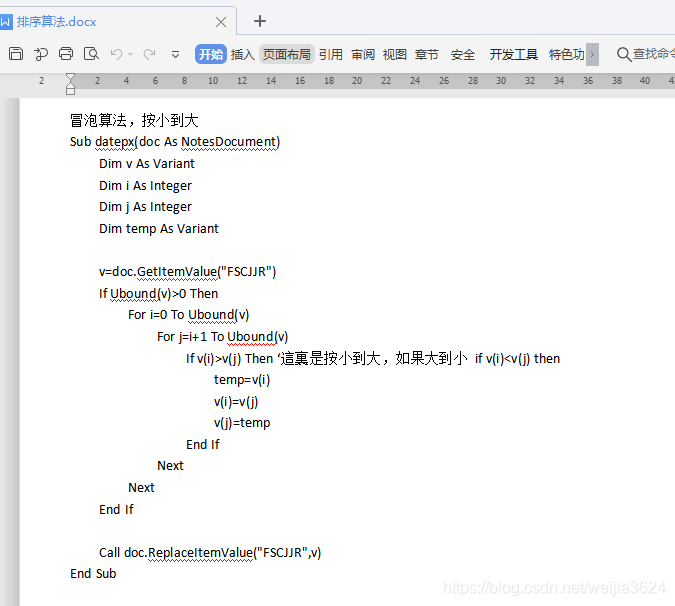 排序算法.docx

开始 插入 页面布局 引用 审阅 视图 章节 安全 开发工具 特色功 查找命令

2 2 4 6 8 10 12 14 16 18 20 22 24 26 28 30 32 34 36 38 40

冒泡算法，按小到大
Sub datepx(doc As NotesDocument)
Dim v As Variant
Dim i As Integer
Dim j As Integer
Dim temp As Variant

v=doc.GetItemValue("FSCJJR")
If Ubound(v)>0 Then
For i=0 To Ubound(v)
For j=i+1 To Ubound(v)
If v(i)>v(j) Then '這裏是按小到大，如果大到小 if v(i)<v(j) then
temp=v(i)
v(i)=v(j)
v(j)=temp
End If
Next
Next
End If

Call doc.ReplaceItemValue("FSCJJR",v)
End Sub

https://blog.csdn.net/weijia3624